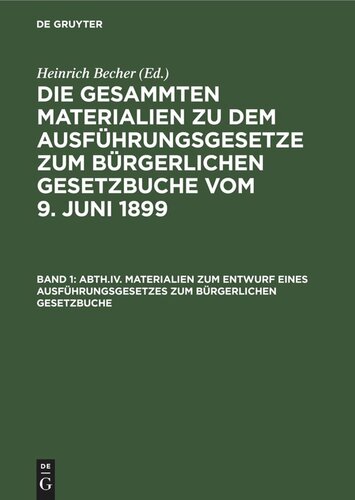 DE GRUYTER

Heinrich Becher (Ed.)

DIE GESAMMTEN MATERIALIEN ZU DEM AUSFÜHRUNGSGESETZE ZUM BÜRGERLICHEN GESETZBUCHE VOM 9. JUNI 1899

BAND 1: ABTH.IV. MATERIALIEN ZUM ENTWURF EINES AUSFÜHRUNGSGESETZES ZUM BÜRGERLICHEN GESETZBUCHE

DE
G